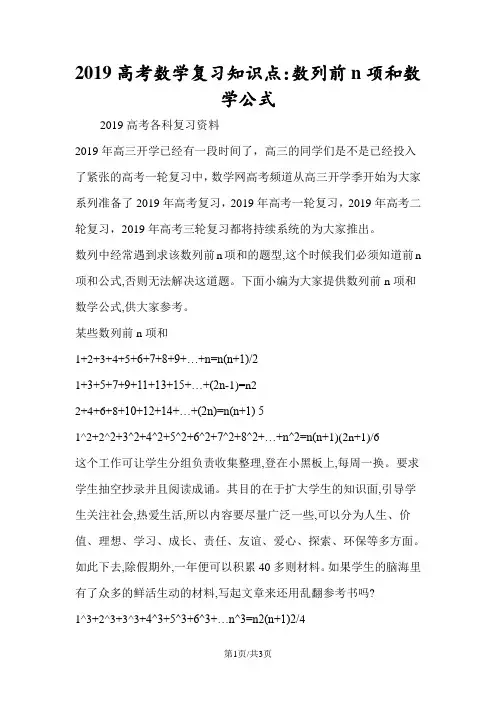 2019 高考数学复习知识点:数列前 n 项和数学公式

2019 高考各科复习资料

2019 年高三开学已经有一段时间了，高三的同学们是不是已经投入了紧张的高考一轮复习中，数学网高考频道从高三开学季开始为大家系列准备了 2019 年高考复习，2019 年高考一轮复习，2019 年高考二轮复习，2019 年高考三轮复习都将持续系统的为大家推出。

数列中经常遇到求该数列前 n 项和的题型,这个时候我们必须知道前 n 项和公式,否则无法解决这道题。下面小编为大家提供数列前 n 项和数学公式,供大家参考。

某些数列前 n 项和

1+2+3+4+5+6+7+8+9+…+n=n(n+1)/2

1+3+5+7+9+11+13+15+…+(2n-1)=n2

2+4+6+8+10+12+14+…+(2n)=n(n+1) 5

1^2+2^2+3^2+4^2+5^2+6^2+7^2+8^2+…+n^2=n(n+1)(2n+1)/6

这个工作可让学生分组负责收集整理,登在小黑板上,每周一换。要求学生抽空抄录并且阅读成诵。其目的在于扩大学生的知识面,引导学生关注社会,热爱生活,所以内容要尽量广泛一些,可以分为人生、价值、理想、学习、成长、责任、友谊、爱心、探索、环保等多方面。如此下去,除假期外,一年便可以积累 40 多则材料。如果学生的脑海里有了众多的鲜活生动的材料,写起文章来还用乱翻参考书吗?

1^3+2^3+3^3+4^3+5^3+6^3+…n^3=n2(n+1)2/4

第1页/共3页